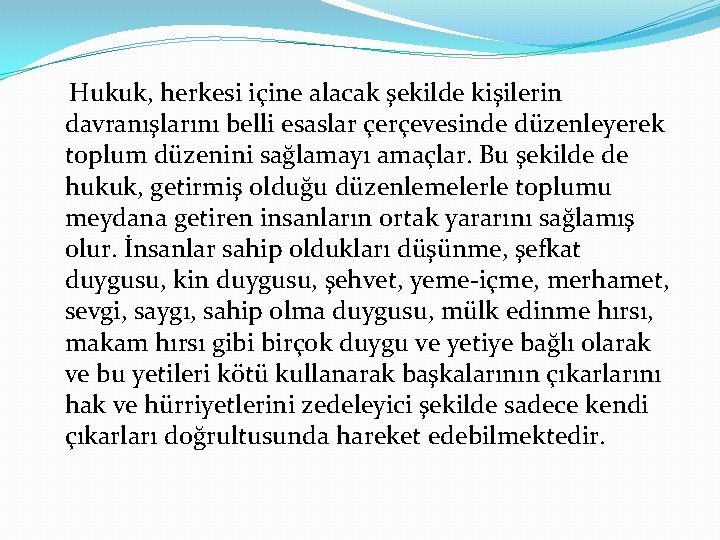 Hukuk, herkesi içine alacak şekilde kişilerin davranışlarını belli esaslar çerçevesinde düzenleyerek toplum düzenini sağlamayı amaçlar. Bu şekilde de hukuk, getirmiş olduğu düzenlemelerle toplumu meydana getiren insanların ortak yararını sağlamış olur. İnsanlar sahip oldukları düşünme, şefkat duygusu, kin duygusu, şehvet, yeme-içme, merhamet, sevgi, saygı, sahip olma duygusu, mülk edinme hırsı, makam hırsı gibi birçok duygu ve yetiye bağlı olarak ve bu yetileri kötü kullanarak başkalarının çıkarlarını hak ve hürriyetlerini zedeleyici şekilde sadece kendi çıkarları doğrultusunda hareket edebilmektedir.